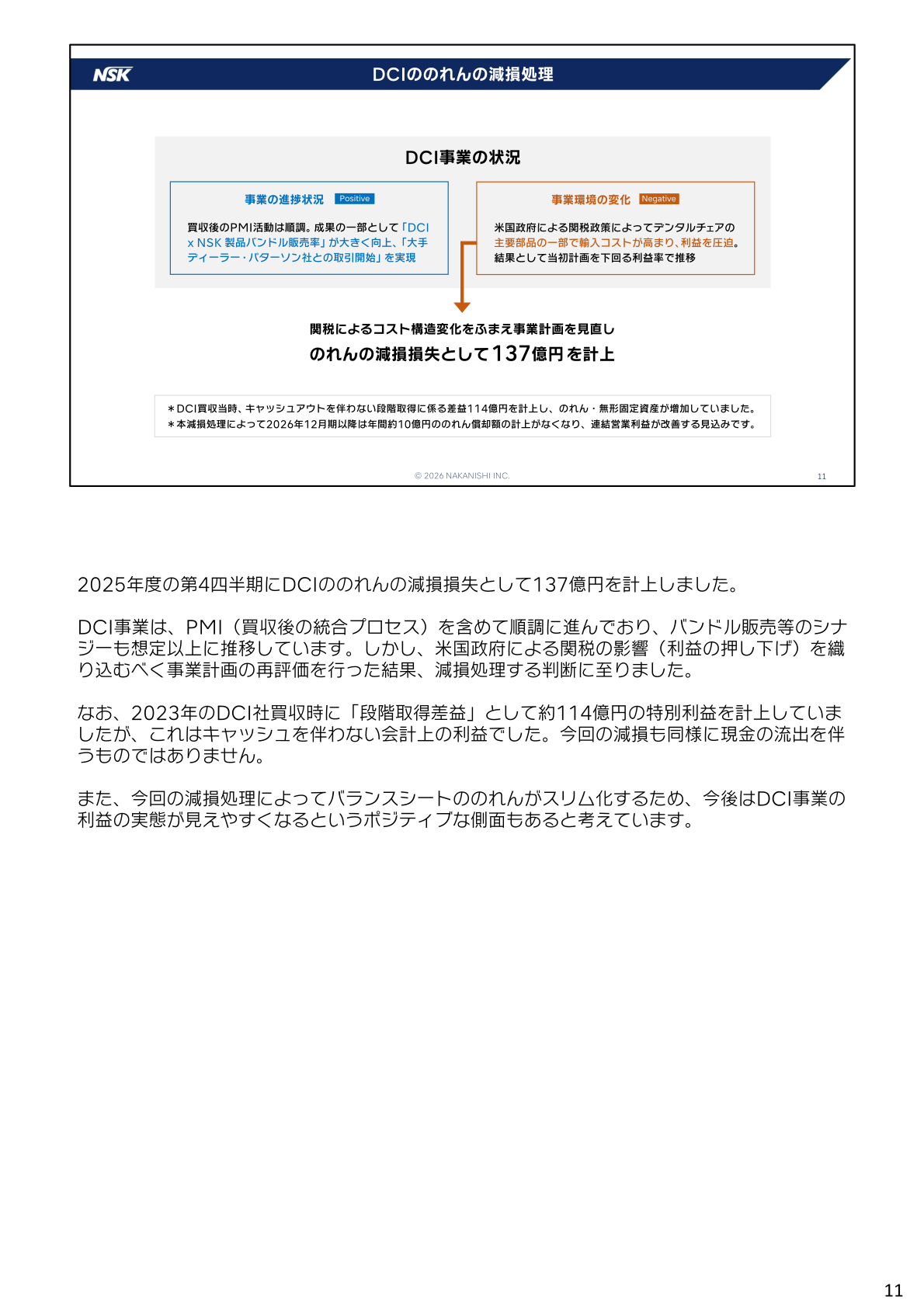 NSK

DCIののれんの減損処理

DCI事業の状況

事業の進捗状況 Positive

買収後のPMI活動は順調。成果の一部として「DCI x NSK 製品バンドル販売率」が大きく向上、「大手ディーラー・パターソン社との取引開始」を実現

事業環境の変化 Negative

米国政府による関税政策によってデンタルチェアの主要部品の一部で輸入コストが高まり、利益を圧迫。結果として当初計画を下回る利益率で推移

関税によるコスト構造変化をふまえ事業計画を見直し
のれんの減損損失として137億円を計上

＊DCI買収当時、キャッシュアウトを伴わない段階取得に係る差益114億円を計上し、のれん・無形固定資産が増加していました。
＊本減損処理によって2026年12月期以降は年間約10億円ののれん償却額の計上がなくなり、連結営業利益が改善する見込みです。

© 2026 NAKANISHI INC.

11

2025年度の第4四半期にDCIののれんの減損損失として137億円を計上しました。

DCI事業は、PMI（買収後の統合プロセス）を含めて順調に進んでおり、バンドル販売等のシナジーも想定以上に推移しています。しかし、米国政府による関税の影響（利益の押し下げ）を織り込むべく事業計画の再評価を行った結果、減損処理する判断に至りました。

なお、2023年のDCI社買収時に「段階取得差益」として約114億円の特別利益を計上していましたが、これはキャッシュを伴わない会計上の利益でした。今回の減損も同様に現金の流出を伴うものではありません。

また、今回の減損処理によってバランスシートののれんがスリム化するため、今後はDCI事業の利益の実態が見えやすくなるというポジティブな側面もあると考えています。

11